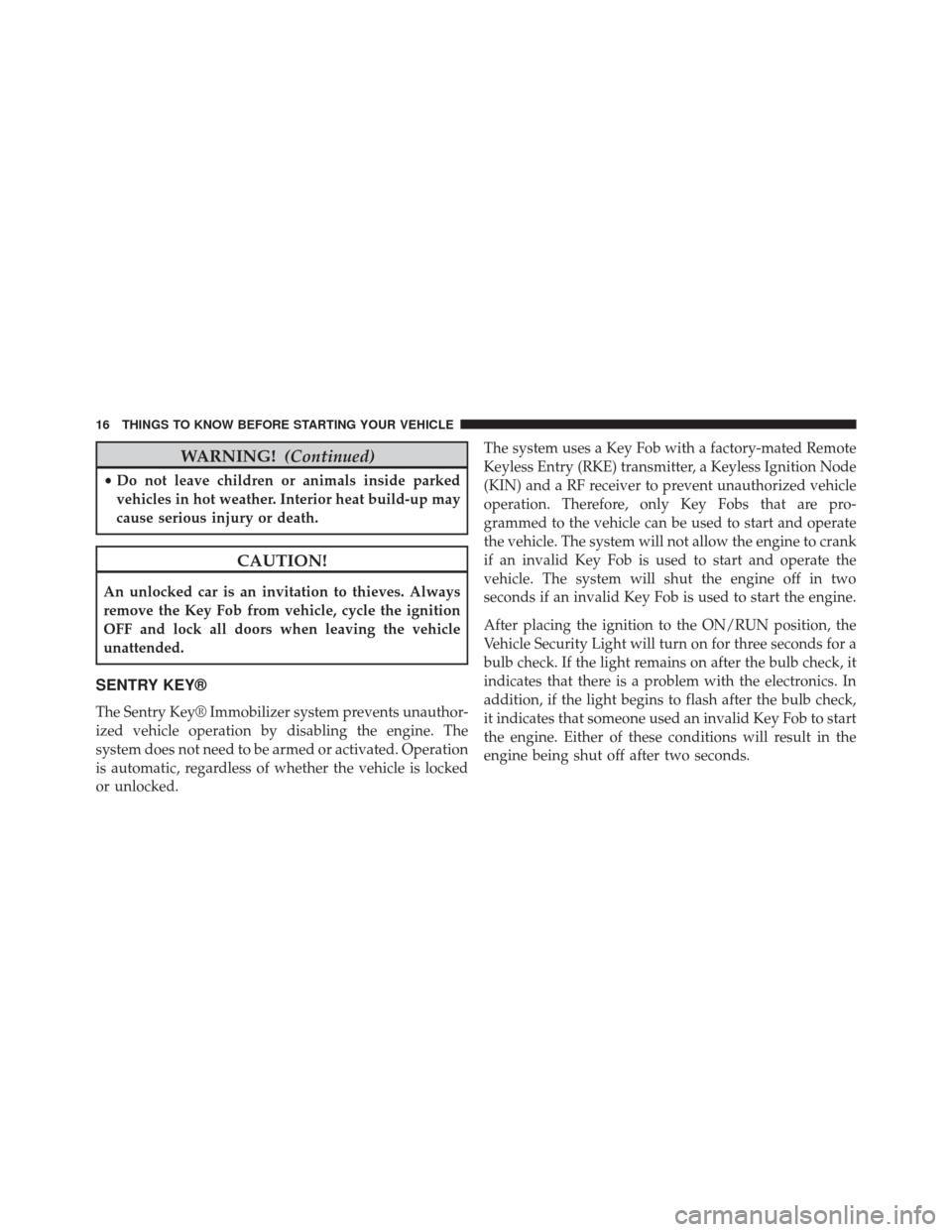 16 THINGS TO KNOW BEFORE STARTING YOUR VEHICLE

WARNING! (Continued)

• Do not leave children or animals inside parked vehicles in hot weather. Interior heat build-up may cause serious injury or death.

CAUTION!

An unlocked car is an invitation to thieves. Always remove the Key Fob from vehicle, cycle the ignition OFF and lock all doors when leaving the vehicle unattended.

SENTRY KEY®

The Sentry Key® Immobilizer system prevents unauthorized vehicle operation by disabling the engine. The system does not need to be armed or activated. Operation is automatic, regardless of whether the vehicle is locked or unlocked.

The system uses a Key Fob with a factory-mated Remote Keyless Entry (RKE) transmitter, a Keyless Ignition Node (KIN) and a RF receiver to prevent unauthorized vehicle operation. Therefore, only Key Fobs that are programmed to the vehicle can be used to start and operate the vehicle. The system will not allow the engine to crank if an invalid Key Fob is used to start and operate the vehicle. The system will shut the engine off in two seconds if an invalid Key Fob is used to start the engine.

After placing the ignition to the ON/RUN position, the Vehicle Security Light will turn on for three seconds for a bulb check. If the light remains on after the bulb check, it indicates that there is a problem with the electronics. In addition, if the light begins to flash after the bulb check, it indicates that someone used an invalid Key Fob to start the engine. Either of these conditions will result in the engine being shut off after two seconds.

carmanualsonline.info